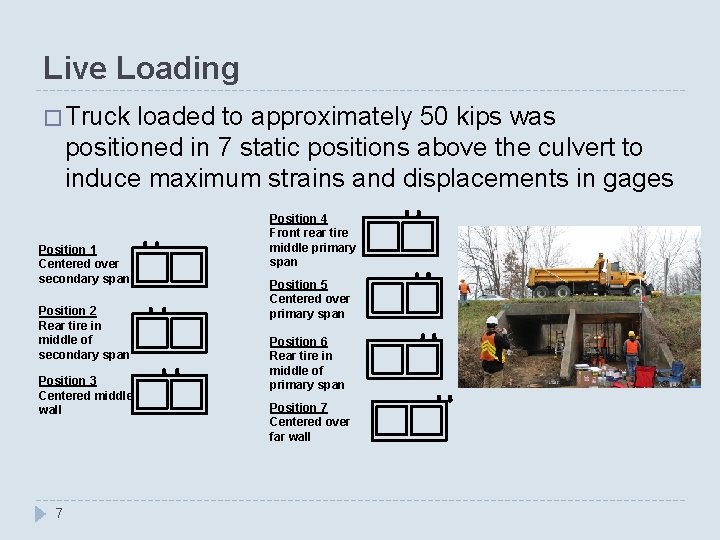 Live Loading

□ Truck loaded to approximately 50 kips was positioned in 7 static positions above the culvert to induce maximum strains and displacements in gages

Position 1
Centered over secondary span

Position 2
Rear tire in middle of secondary span

Position 3
Centered middle wall

Position 4
Front rear tire middle primary span

Position 5
Centered over primary span

Position 6
Rear tire in middle of primary span

Position 7
Centered over far wall

7